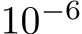 $10^{-6}$